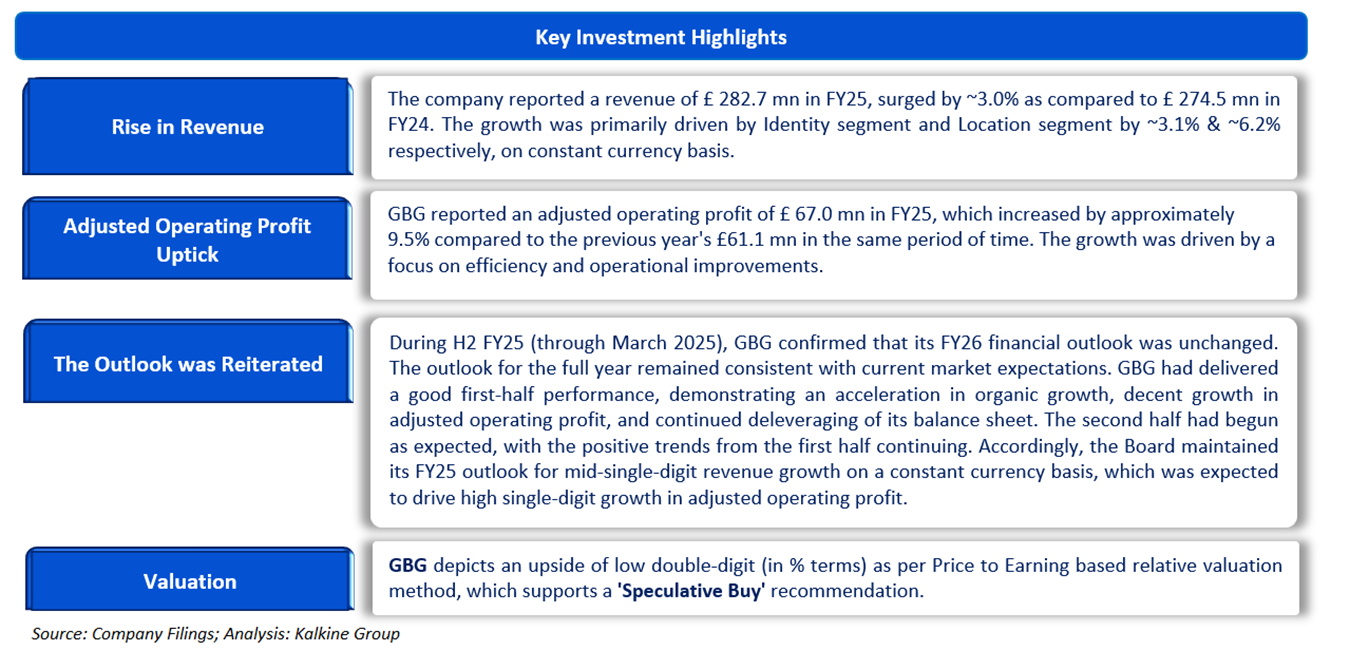 Key Investment Highlights

Rise in Revenue

The company reported a revenue of £ 282.7 mn in FY25, surged by ~3.0% as compared to £ 274.5 mn in FY24. The growth was primarily driven by Identity segment and Location segment by ~3.1% & ~6.2% respectively, on constant currency basis.

Adjusted Operating Profit Uptick

GBG reported an adjusted operating profit of £ 67.0 mn in FY25, which increased by approximately 9.5% compared to the previous year's £61.1 mn in the same period of time. The growth was driven by a focus on efficiency and operational improvements.

The Outlook was Reiterated

During H2 FY25 (through March 2025), GBG confirmed that its FY26 financial outlook was unchanged. The outlook for the full year remained consistent with current market expectations. GBG had delivered a good first-half performance, demonstrating an acceleration in organic growth, decent growth in adjusted operating profit, and continued deleveraging of its balance sheet. The second half had begun as expected, with the positive trends from the first half continuing. Accordingly, the Board maintained its FY25 outlook for mid-single-digit revenue growth on a constant currency basis, which was expected to drive high single-digit growth in adjusted operating profit.

Valuation

GBG depicts an upside of low double-digit (in % terms) as per Price to Earning based relative valuation method, which supports a 'Speculative Buy' recommendation.

Source: Company Filings; Analysis: Kalkine Group